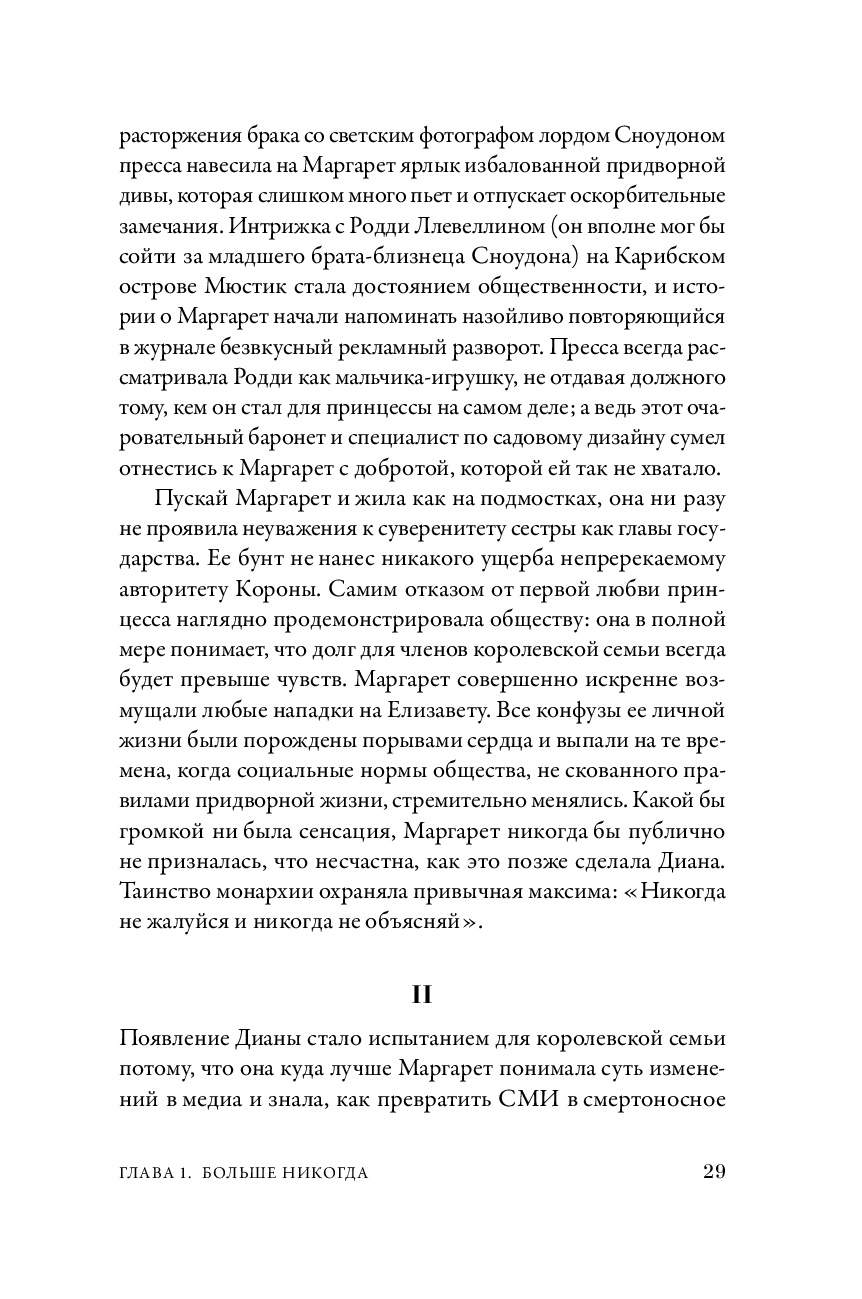 расторжения брака со светским фотографом лордом Сноудоном пресса навесила на Маргарет ярлык избалованной придворной дивы, которая слишком много пьет и отпускает оскорбительные замечания. Интрижка с Родди Ллевеллином (он вполне мог бы сойти за младшего брата-близнеца Сноудона) на Карибском острове Мюстик стала достоянием общественности, и истории о Маргарет начали напоминать назойливо повторяющийся в журнале безвкусный рекламный разворот. Пресса всегда рассматривала Родди как мальчика-игрушку, не отдавая должного тому, кем он стал для принцессы на самом деле; а ведь этот очаровательный баронет и специалист по садовому дизайну сумел отнестись к Маргарет с добротой, которой ей так не хватало.

Пускай Маргарет и жила как на подмостках, она ни разу не проявила неуважения к суверенитету сестры как главы государства. Ее бунт не нанес никакого ущерба непререкаемому авторитету Короны. Самим отказом от первой любви принцесса наглядно продемонстрировала обществу: она в полной мере понимает, что долг для членов королевской семьи всегда будет превыше чувств. Маргарет совершенно искренне возмущали любые нападки на Елизавету. Все конфузы ее личной жизни были порождены порывами сердца и выпали на те времена, когда социальные нормы общества, не скованного правилами придворной жизни, стремительно менялись. Какой бы громкой ни была сенсация, Маргарет никогда бы публично не призналась, что несчастна, как это позже сделала Диана. Таинство монархии охраняла привычная максима: «Никогда не жалуйся и никогда не объясняй».

II

Появление Дианы стало испытанием для королевской семьи потому, что она куда лучше Маргарет понимала суть изменений в медиа и знала, как превратить СМИ в смертоносное

ГЛАВА 1. БОЛЬШЕ НИКОГДА 29